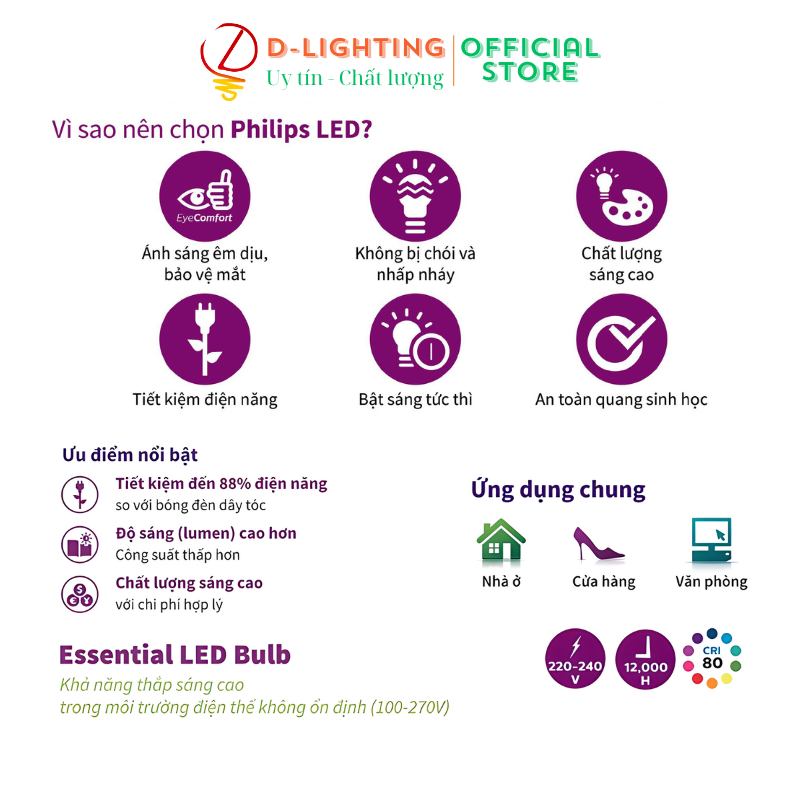 D-LIGHTING
Uy tín - Chất lượng

OFFICIAL
STORE

Vì sao nên chọn Philips LED?

EyeComfort
Ánh sáng êm dịu, bảo vệ mắt

Không bị chói và nhấp nháy

Chất lượng sáng cao

Tiết kiệm điện năng

Bật sáng tức thì

An toàn quang sinh học

Ưu điểm nổi bật

Tiết kiệm đến 88% điện năng
so với bóng đèn dây tóc

Độ sáng (lumen) cao hơn
Công suất thấp hơn

Chất lượng sáng cao
với chi phí hợp lý

Ứng dụng chung

Nhà ở

Cửa hàng

Văn phòng

Essential LED Bulb

Khả năng thắp sáng cao
trong môi trường điện thế không ổn định (100-270V)

220-240 V

12,000 H

CRI 80